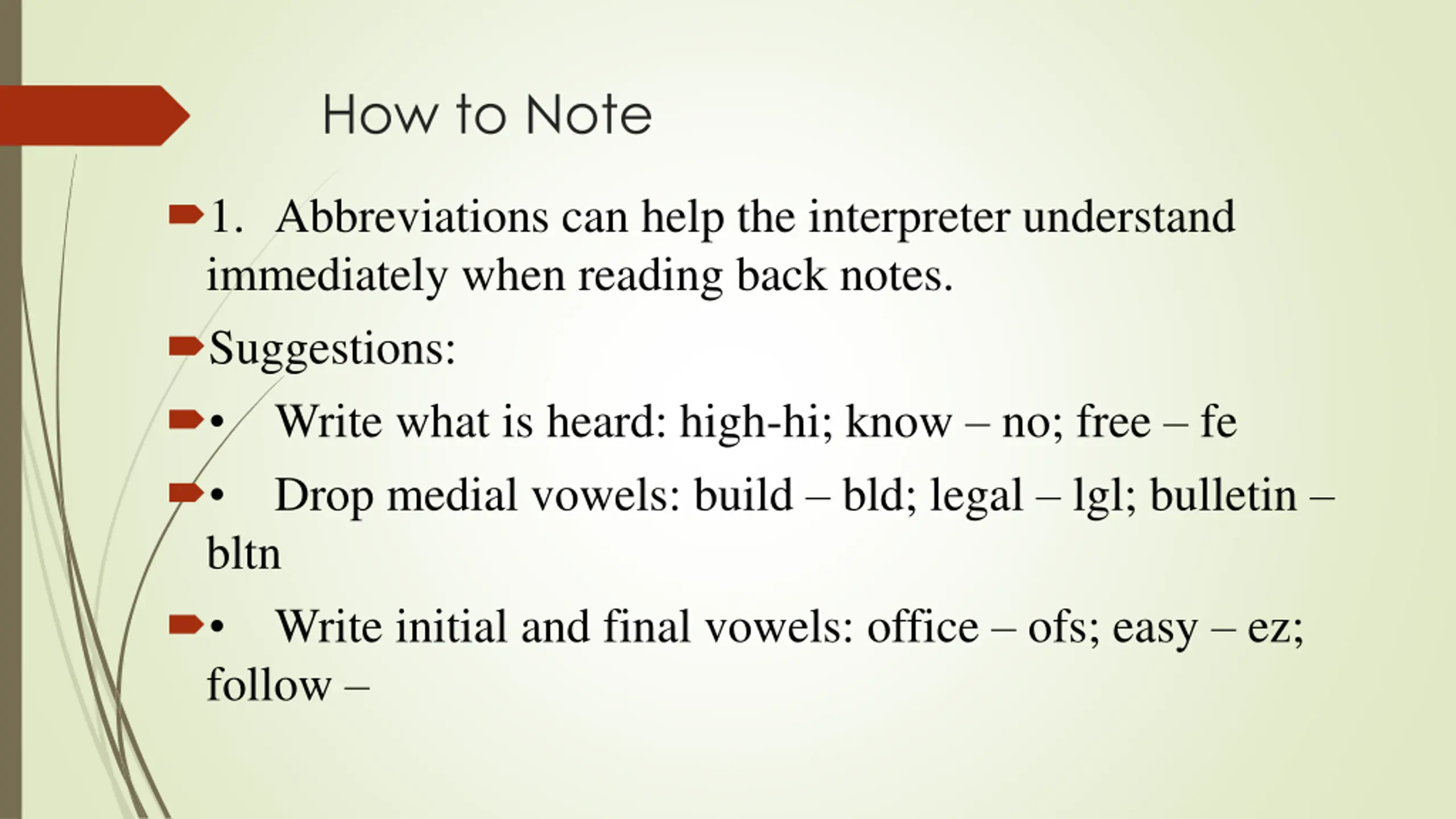 How to Note

1. Abbreviations can help the interpreter understand immediately when reading back notes.

Suggestions:

• Write what is heard: high-hi; know – no; free – fe

• Drop medial vowels: build – bld; legal – lgl; bulletin – bltn

• Write initial and final vowels: office – ofs; easy – ez; follow –